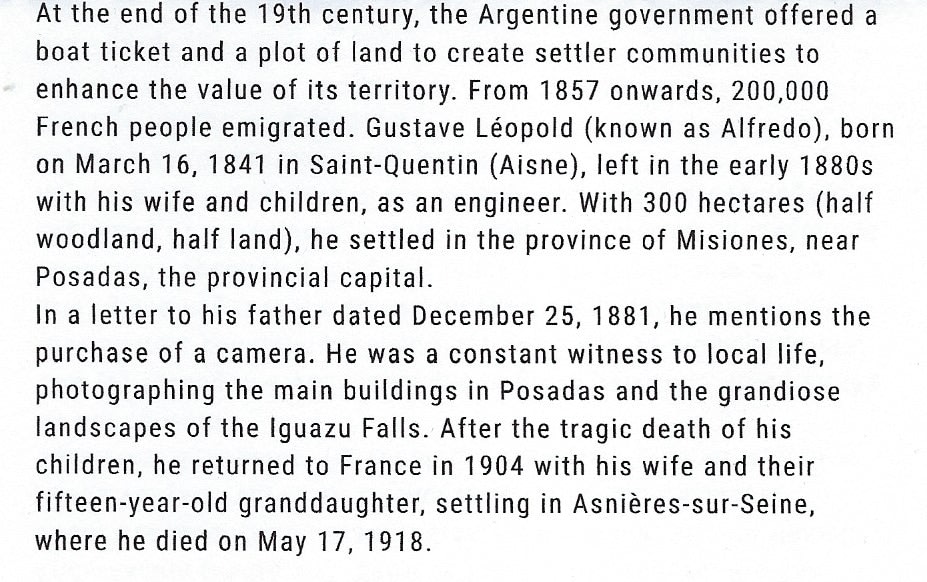 At the end of the 19th century, the Argentine government offered a boat ticket and a plot of land to create settler communities to enhance the value of its territory. From 1857 onwards, 200,000 French people emigrated. Gustave Léopold (known as Alfredo), born on March 16, 1841 in Saint-Quentin (Aisne), left in the early 1880s with his wife and children, as an engineer. With 300 hectares (half woodland, half land), he settled in the province of Misiones, near Posadas, the provincial capital.
In a letter to his father dated December 25, 1881, he mentions the purchase of a camera. He was a constant witness to local life, photographing the main buildings in Posadas and the grandiose landscapes of the Iguazu Falls. After the tragic death of his children, he returned to France in 1904 with his wife and their fifteen-year-old granddaughter, settling in Asnières-sur-Seine, where he died on May 17, 1918.